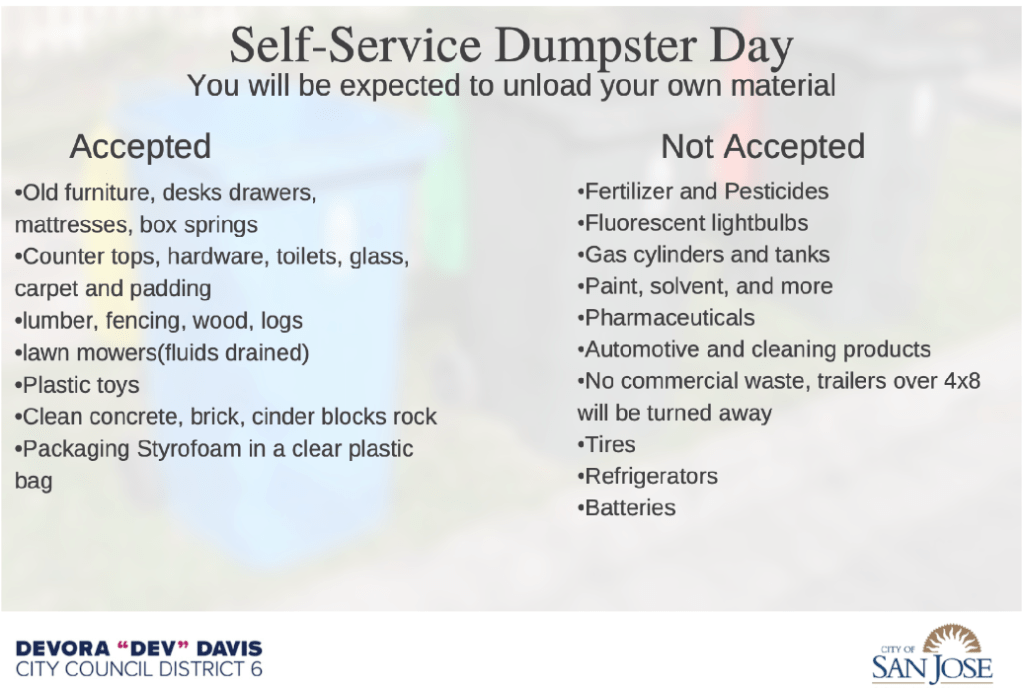 Self-Service Dumpster Day
You will be expected to unload your own material

Accepted

•Old furniture, desks drawers, mattresses, box springs
•Counter tops, hardware, toilets, glass, carpet and padding
•lumber, fencing, wood, logs
•lawn mowers(fluids drained)
•Plastic toys
•Clean concrete, brick, cinder blocks rock
•Packaging Styrofoam in a clear plastic bag

Not Accepted

•Fertilizer and Pesticides
•Fluorescent lightbulbs
•Gas cylinders and tanks
•Paint, solvent, and more
•Pharmaceuticals
•Automotive and cleaning products
•No commercial waste, trailers over 4x8 will be turned away
•Tires
•Refrigerators
•Batteries

DEVORA "DEV" DAVIS
CITY COUNCIL DISTRICT 6

CITY OF
SAN JOSE